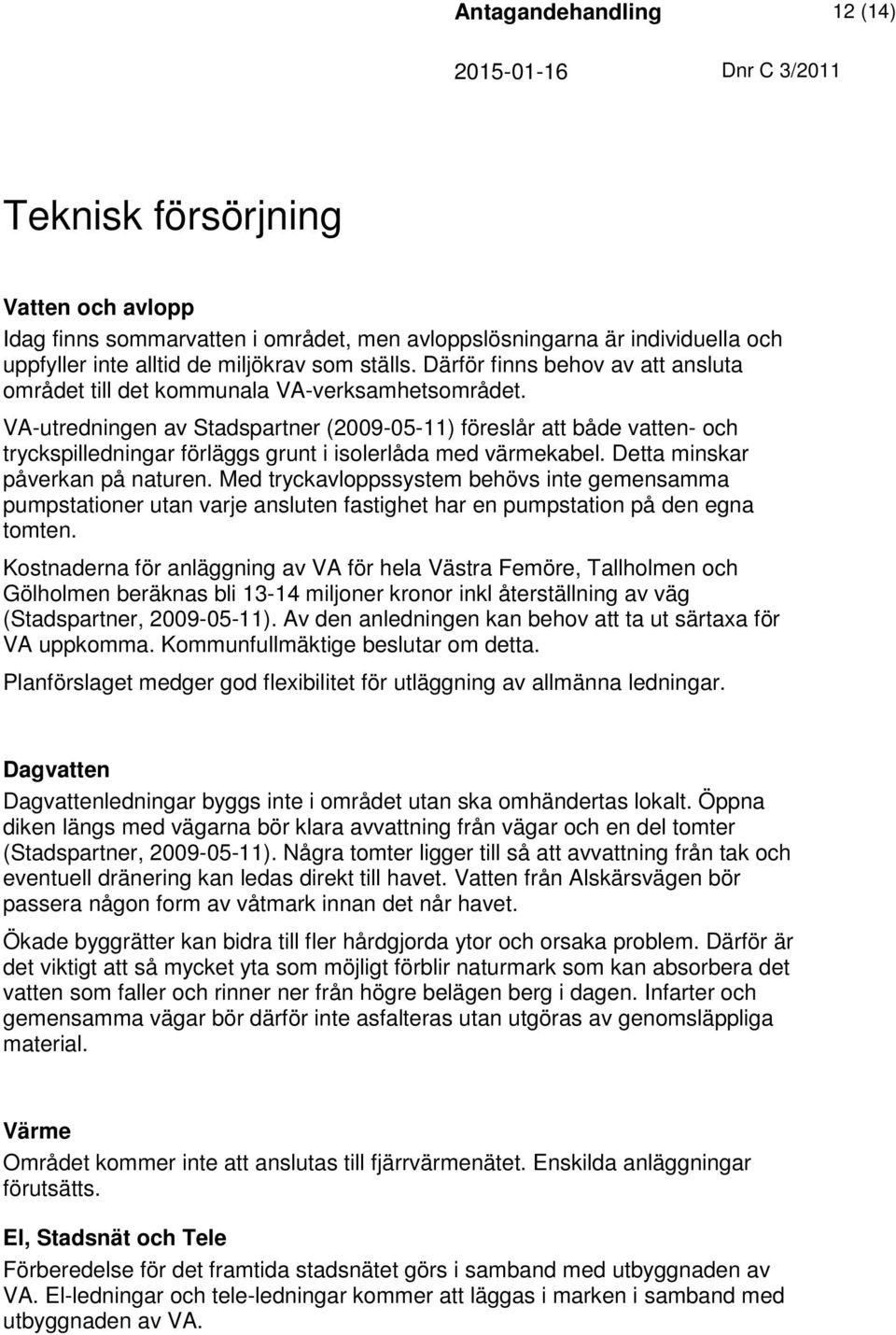 Antagandehandling 12 (14)

2015-01-16 Dnr C 3/2011

Teknisk försörjning

Vatten och avlopp

Idag finns sommarvatten i området, men avloppslösningarna är individuella och uppfyller inte alltid de miljökrav som ställs. Därför finns behov av att ansluta området till det kommunala VA-verksamhetsområdet.

VA-utredningen av Stadspartner (2009-05-11) föreslår att både vatten- och tryckspilledningar förläggs grunt i isolerlåda med värmekabel. Detta minskar påverkan på naturen. Med tryckavloppssystem behövs inte gemensamma pumpstationer utan varje ansluten fastighet har en pumpstation på den egna tomten.

Kostnaderna för anläggning av VA för hela Västra Femöre, Tallholmen och Gölholmen beräknas bli 13-14 miljoner kronor inkl återställning av väg (Stadspartner, 2009-05-11). Av den anledningen kan behov att ta ut särtaxa för VA uppkomma. Kommunfullmäktige beslutar om detta.

Planförslaget medger god flexibilitet för utläggning av allmänna ledningar.

Dagvatten

Dagvattenledningar byggs inte i området utan ska omhändertas lokalt. Öppna diken längs med vägarna bör klara avvattning från vägar och en del tomter (Stadspartner, 2009-05-11). Några tomter ligger till så att avvattning från tak och eventuell dränering kan ledas direkt till havet. Vatten från Alskärsvägen bör passera någon form av våtmark innan det når havet.

Ökade byggrätter kan bidra till fler hårdgjorda ytor och orsaka problem. Därför är det viktigt att så mycket yta som möjligt förblir naturmark som kan absorbera det vatten som faller och rinner ner från högre belägen berg i dagen. Infarter och gemensamma vägar bör därför inte asfalteras utan utgöras av genomsläppliga material.

Värme

Området kommer inte att anslutas till fjärrvärmenätet. Enskilda anläggningar förutsätts.

El, Stadsnät och Tele

Förberedelse för det framtida stadsnätet görs i samband med utbyggnaden av VA. El-ledningar och tele-ledningar kommer att läggas i marken i samband med utbyggnaden av VA.